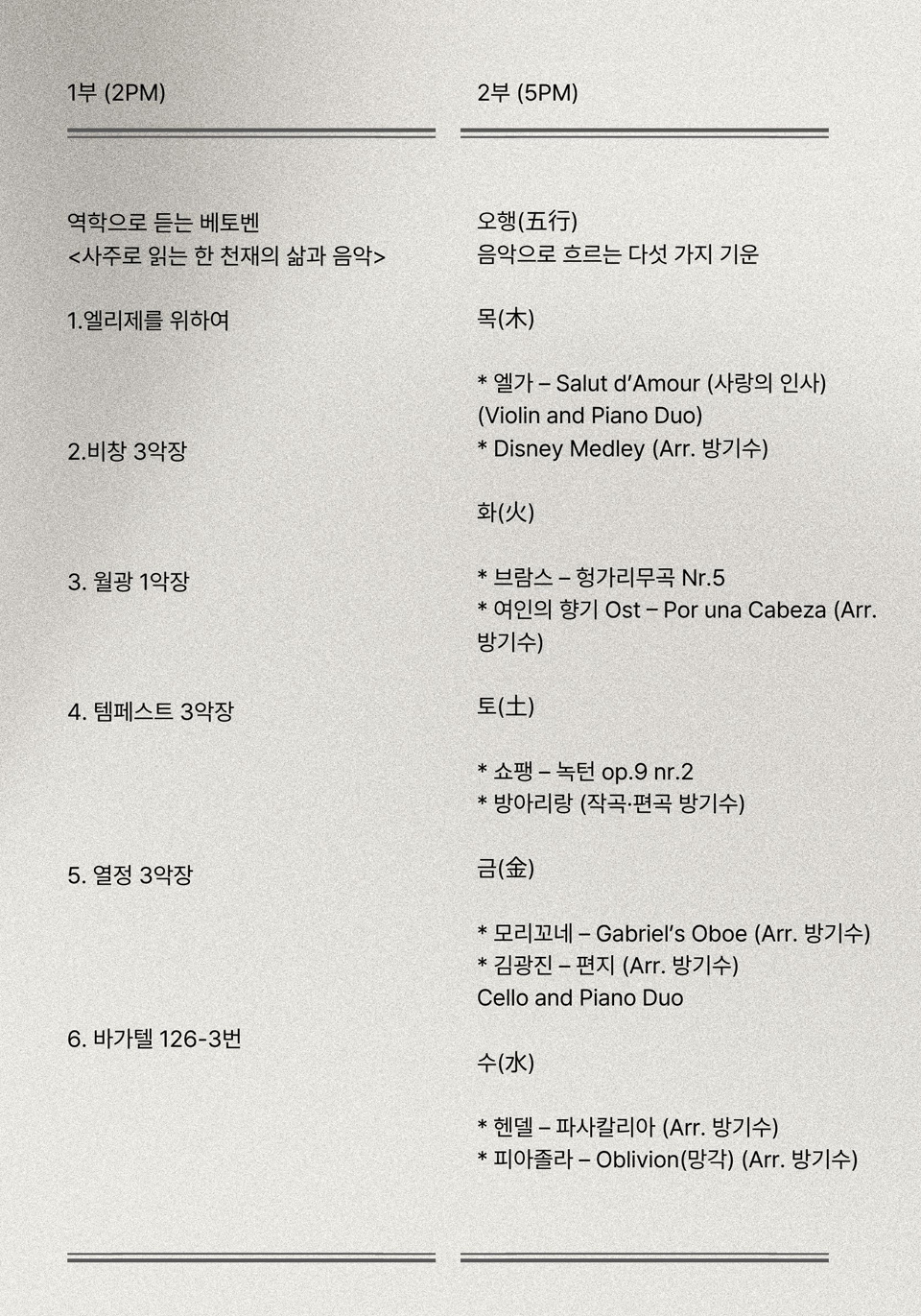 1부 (2PM)

역학으로 듣는 베토벤
<사주로 읽는 한 천재의 삶과 음악>

1.엘리제를 위하여

2.비창 3악장

3. 월광 1악장

4. 템페스트 3악장

5. 열정 3악장

6. 바가텔 126-3번

2부 (5PM)

오행(五行)
음악으로 흐르는 다섯 가지 기운

목(木)

* 엘가 – Salut d'Amour (사랑의 인사)
(Violin and Piano Duo)
* Disney Medley (Arr. 방기수)

화(火)

* 브람스 – 헝가리무곡 Nr.5
* 여인의 향기 Ost – Por una Cabeza (Arr. 방기수)

토(土)

* 쇼팽 – 녹턴 op.9 nr.2
* 방아리랑 (작곡·편곡 방기수)

금(金)

* 모리꼬네 – Gabriel's Oboe (Arr. 방기수)
* 김광진 – 편지 (Arr. 방기수)
Cello and Piano Duo

수(水)

* 헨델 – 파사칼리아 (Arr. 방기수)
* 피아졸라 – Oblivion(망각) (Arr. 방기수)